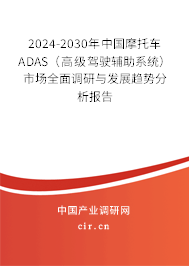 2024-2030年中国摩托车ADAS（高级驾驶辅助系统）市场全面调研与发展趋势分析报告

中国产业调研网

cir.cn